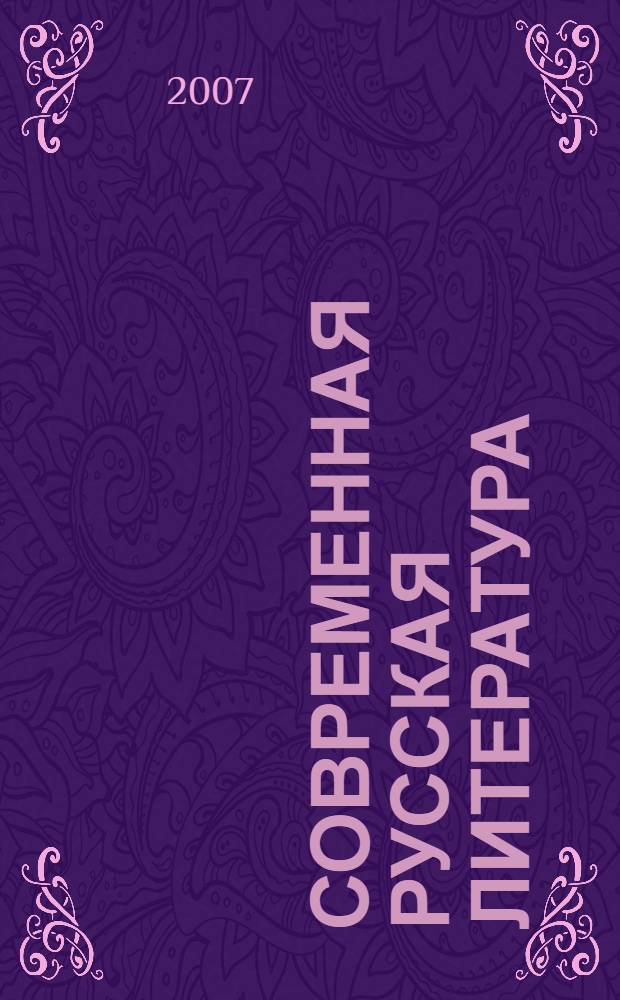 2007

СОВРЕМЕННАЯ РУССКАЯ ЛИТЕРАТУРА